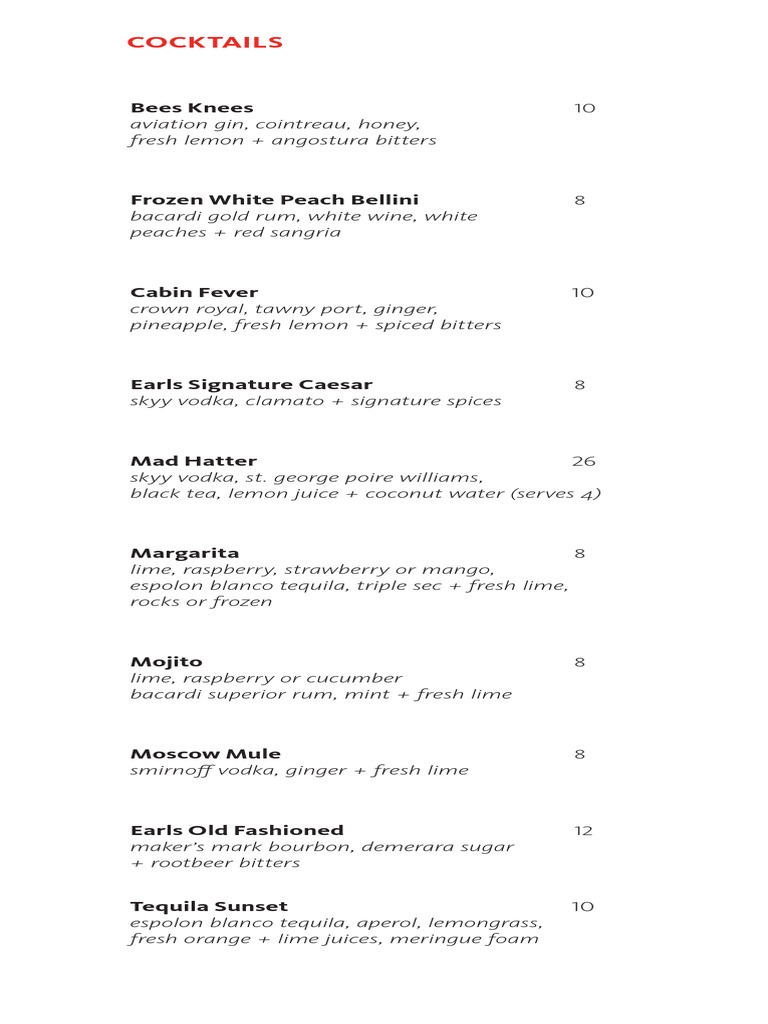 COCKTAILS

Bees Knees 10
aviation gin, cointreau, honey, fresh lemon + angostura bitters

Frozen White Peach Bellini 8
bacardi gold rum, white wine, white peaches + red sangria

Cabin Fever 10
crown royal, tawny port, ginger, pineapple, fresh lemon + spiced bitters

Earls Signature Caesar 8
skyy vodka, clamato + signature spices

Mad Hatter 26
skyy vodka, st. george poire williams, black tea, lemon juice + coconut water (serves 4)

Margarita 8
lime, raspberry, strawberry or mango, espolon blanco tequila, triple sec + fresh lime, rocks or frozen

Mojito 8
lime, raspberry or cucumber
bacardi superior rum, mint + fresh lime

Moscow Mule 8
smirnoff vodka, ginger + fresh lime

Earls Old Fashioned 12
maker's mark bourbon, demerara sugar + rootbeer bitters

Tequila Sunset 10
espolon blanco tequila, aperol, lemongrass, fresh orange + lime juices, meringue foam